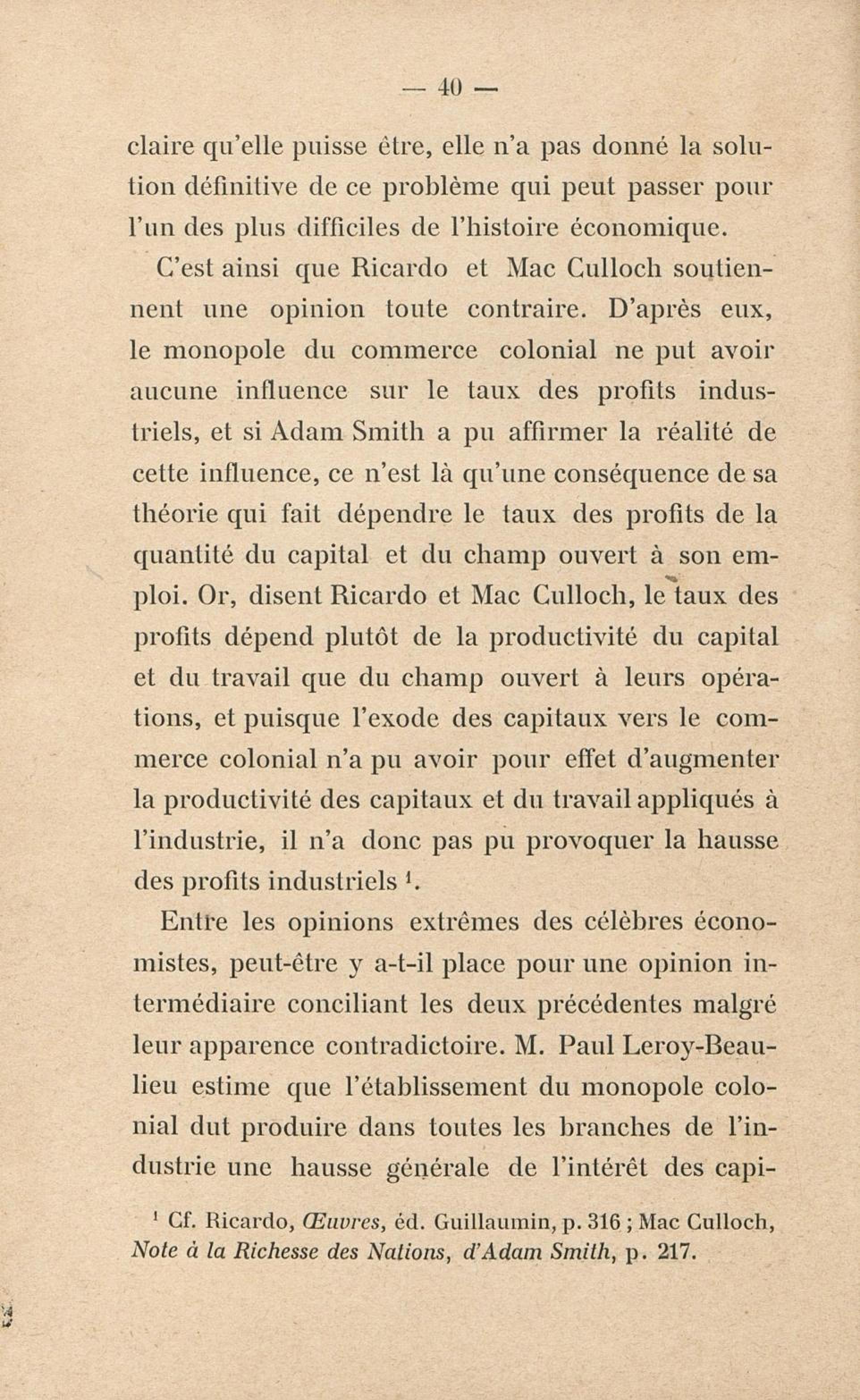 — 40 —

claire qu'elle puisse être, elle n'a pas donné la solution définitive de ce problème qui peut passer pour l'un des plus difficiles de l'histoire économique.

C'est ainsi que Ricardo et Mac Culloch soutiennent une opinion toute contraire. D'après eux, le monopole du commerce colonial ne put avoir aucune influence sur le taux des profits industriels, et si Adam Smith a pu affirmer la réalité de cette influence, ce n'est là qu'une conséquence de sa théorie qui fait dépendre le taux des profits de la quantité du capital et du champ ouvert à son emploi. Or, disent Ricardo et Mac Culloch, le taux des profits dépend plutôt de la productivité du capital et du travail que du champ ouvert à leurs opérations, et puisque l'exode des capitaux vers le commerce colonial n'a pu avoir pour effet d'augmenter la productivité des capitaux et du travail appliqués à l'industrie, il n'a donc pas pu provoquer la hausse des profits industriels $^1$.

Entre les opinions extrêmes des célèbres économistes, peut-être y a-t-il place pour une opinion intermédiaire conciliant les deux précédentes malgré leur apparence contradictoire. M. Paul Leroy-Beaulieu estime que l'établissement du monopole colonial dut produire dans toutes les branches de l'industrie une hausse générale de l'intérêt des capi-

$^1$ Cf. Ricardo, Œuvres, éd. Guillaumin, p. 316 ; Mac Culloch, Note à la Richesse des Nations, d'Adam Smith, p. 217.